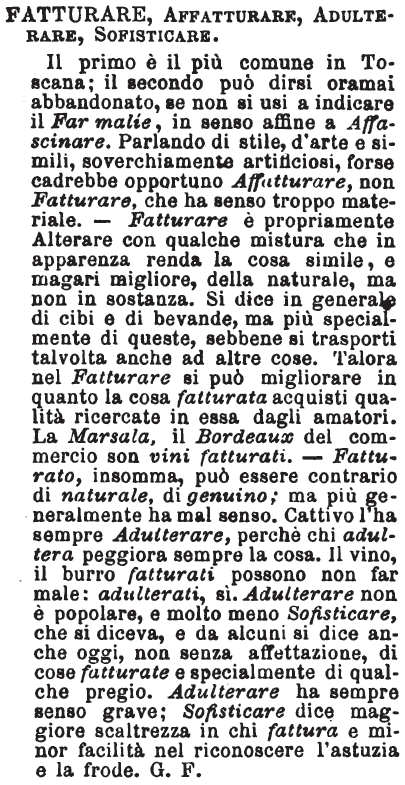 FATTURARE, AFFATTURARE, ADULTERARE, SOFISTICARE.

Il primo è il più comune in Toscana; il secondo può dirsi oramai abbandonato, se non si usi a indicare il Far malie, in senso affine a Affascinare. Parlando di stile, d'arte e simili, soverchiamente artificiosi, forse cadrebbe opportuno Affatturare, non Fatturare, che ha senso troppo materiale. — Fatturare è propriamente Alterare con qualche mistura che in apparenza renda la cosa simile, e magari migliore, della naturale, ma non in sostanza. Si dice in generale di cibi e di bevande, ma più specialmente di queste, sebbene si trasporti talvolta anche ad altre cose. Talora nel Fatturare si può migliorare in quanto la cosa fatturata acquisti qualità ricercate in essa dagli amatori. La Marsala, il Bordeaux del commercio son vini fatturati. — Fatturato, insomma, può essere contrario di naturale, di genuino; ma più generalmente ha mal senso. Cattivo l'ha sempre Adulterare, perchè chi adultera peggiora sempre la cosa. Il vino, il burro fatturati possono non far male: adulterati, sì. Adulterare non è popolare, e molto meno Sofisticare, che si diceva, e da alcuni si dice anche oggi, non senza affettazione, di cose fatturate e specialmente di qualche pregio. Adulterare ha sempre senso grave; Sofisticare dice maggiore scaltrezza in chi fattura e minor facilità nel riconoscere l'astuzia e la frode. G. F.